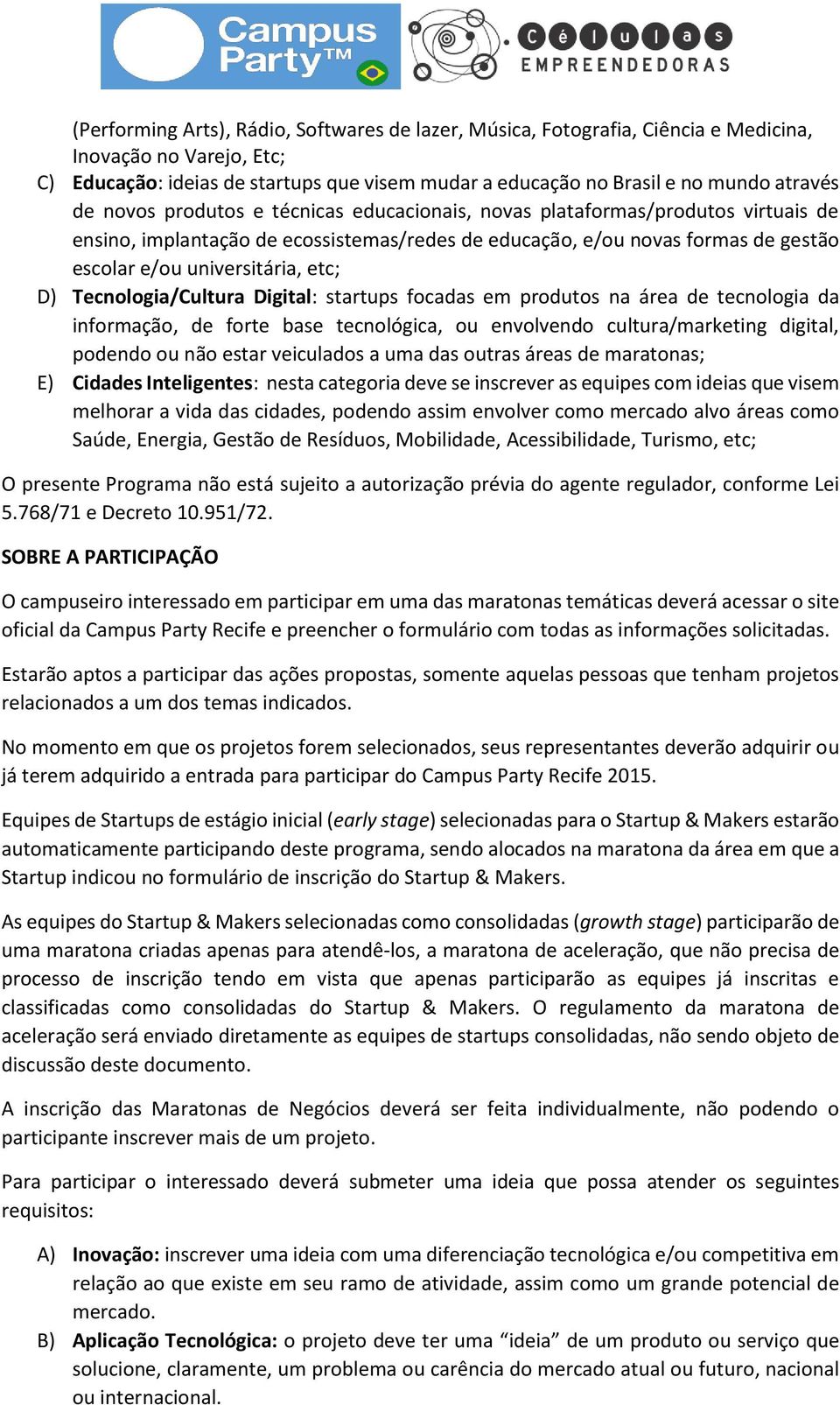 Campus Party™

Células EMPREENDEDORAS

(Performing Arts), Rádio, Softwares de lazer, Música, Fotografia, Ciência e Medicina, Inovação no Varejo, Etc;

C) Educação: ideias de startups que visem mudar a educação no Brasil e no mundo através de novos produtos e técnicas educacionais, novas plataformas/produtos virtuais de ensino, implantação de ecossistemas/redes de educação, e/ou novas formas de gestão escolar e/ou universitária, etc;

D) Tecnologia/Cultura Digital: startups focadas em produtos na área de tecnologia da informação, de forte base tecnológica, ou envolvendo cultura/marketing digital, podendo ou não estar veiculados a uma das outras áreas de maratonas;

E) Cidades Inteligentes: nesta categoria deve se inscrever as equipes com ideias que visem melhorar a vida das cidades, podendo assim envolver como mercado alvo áreas como Saúde, Energia, Gestão de Resíduos, Mobilidade, Acessibilidade, Turismo, etc;

O presente Programa não está sujeito a autorização prévia do agente regulador, conforme Lei 5.768/71 e Decreto 10.951/72.

SOBRE A PARTICIPAÇÃO

O campuseiro interessado em participar em uma das maratonas temáticas deverá acessar o site oficial da Campus Party Recife e preencher o formulário com todas as informações solicitadas.

Estarão aptos a participar das ações propostas, somente aquelas pessoas que tenham projetos relacionados a um dos temas indicados.

No momento em que os projetos forem selecionados, seus representantes deverão adquirir ou já terem adquirido a entrada para participar do Campus Party Recife 2015.

Equipes de Startups de estágio inicial (early stage) selecionadas para o Startup & Makers estarão automaticamente participando deste programa, sendo alocados na maratona da área em que a Startup indicou no formulário de inscrição do Startup & Makers.

As equipes do Startup & Makers selecionadas como consolidadas (growth stage) participarão de uma maratona criadas apenas para atendê-los, a maratona de aceleração, que não precisa de processo de inscrição tendo em vista que apenas participarão as equipes já inscritas e classificadas como consolidadas do Startup & Makers. O regulamento da maratona de aceleração será enviado diretamente as equipes de startups consolidadas, não sendo objeto de discussão deste documento.

A inscrição das Maratonas de Negócios deverá ser feita individualmente, não podendo o participante inscrever mais de um projeto.

Para participar o interessado deverá submeter uma ideia que possa atender os seguintes requisitos:

A) Inovação: inscrever uma ideia com uma diferenciação tecnológica e/ou competitiva em relação ao que existe em seu ramo de atividade, assim como um grande potencial de mercado.

B) Aplicação Tecnológica: o projeto deve ter uma “ideia” de um produto ou serviço que solucione, claramente, um problema ou carência do mercado atual ou futuro, nacional ou internacional.